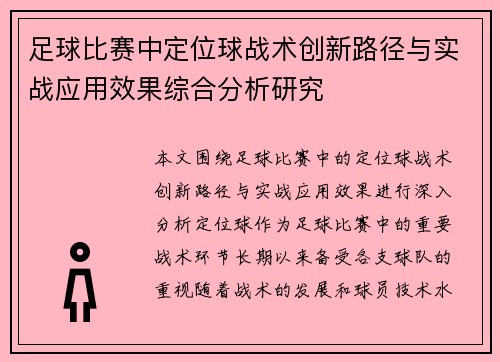 足球比赛中定位球战术创新路径与实战应用效果综合分析研究

本文围绕足球比赛中的定位球战术创新路径与实战应用效果进行深入分析定位球作为足球比赛中的重要战术环节长期以来备受各支球队的重视随着战术的发展和球员技术水